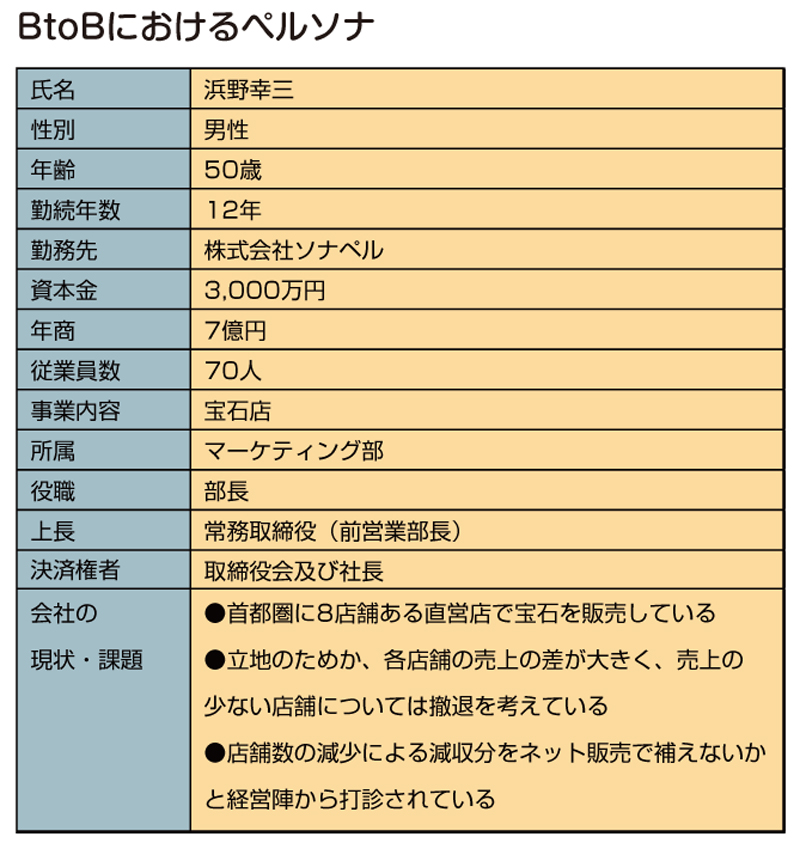 BtoBにおけるペルソナ

| 氏名 | 浜野幸三 |
|---|---|
| 性別 | 男性 |
| 年齢 | 50歳 |
| 勤続年数 | 12年 |
| 勤務先 | 株式会社ソナペル |
| 資本金 | 3,000万円 |
| 年商 | 7億円 |
| 従業員数 | 70人 |
| 事業内容 | 宝石店 |
| 所属 | マーケティング部 |
| 役職 | 部長 |
| 上長 | 常務取締役（前営業部長） |
| 決済権者 | 取締役会及び社長 |
| 会社の現状・課題 | ●首都圏に8店舗ある直営店で宝石を販売している ●立地のためか、各店舗の売上の差が大きく、売上の少ない店舗については撤退を考えている ●店舗数の減少による減収分をネット販売で補えないかと経営陣から打診されている |